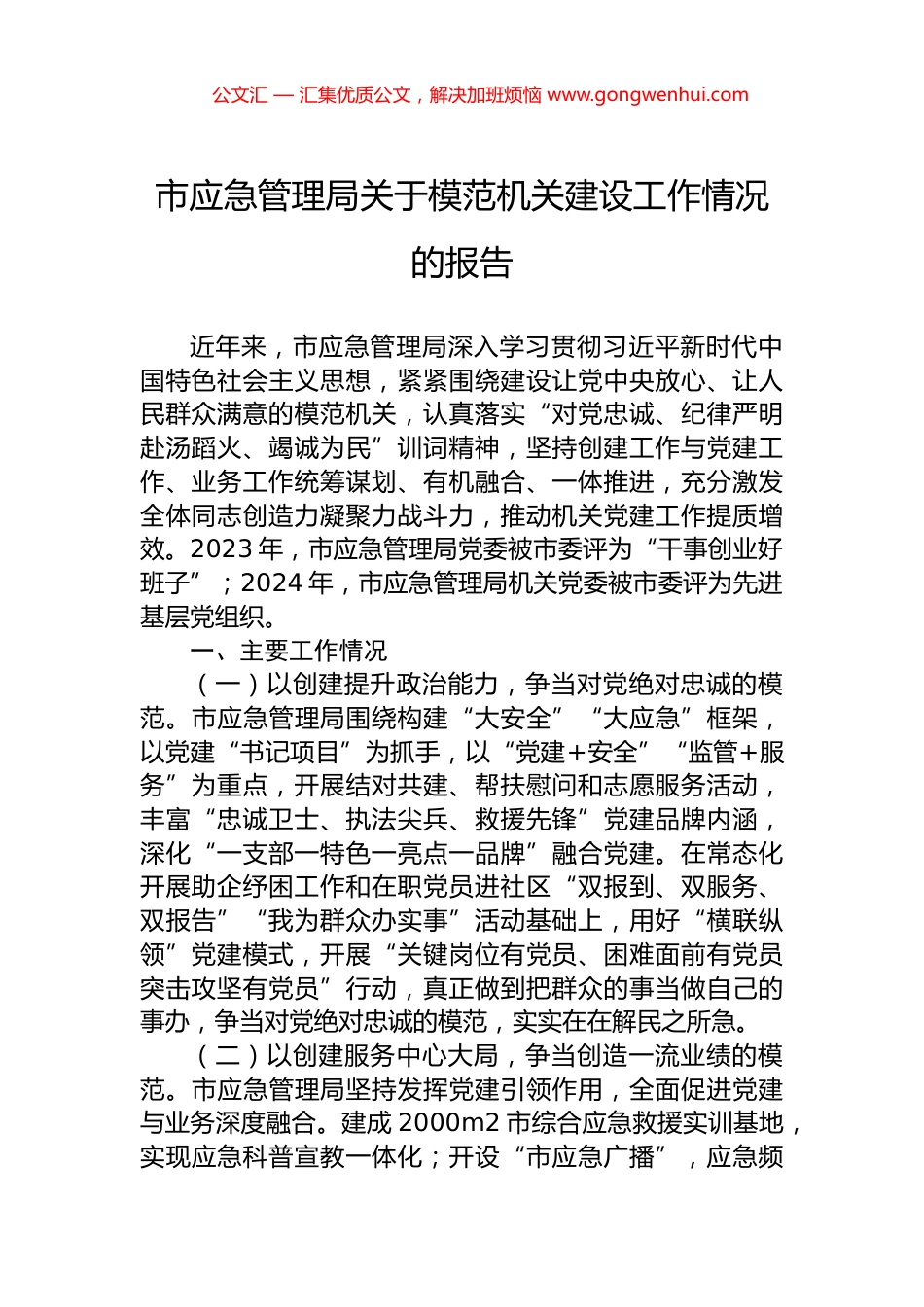 公文汇 — 汇集优质公文，解决加班烦恼 www.gongwenhui.com

市应急管理局关于模范机关建设工作情况的报告

近年来，市应急管理局深入学习贯彻习近平新时代中国特色社会主义思想，紧紧围绕建设让党中央放心、让人民群众满意的模范机关，认真落实“对党忠诚、纪律严明赴汤蹈火、竭诚为民”训词精神，坚持创建工作与党建工作、业务工作统筹谋划、有机融合、一体推进，充分激发全体同志创造力凝聚力战斗力，推动机关党建工作提质增效。2023 年，市应急管理局党委被市委评为“干事创业好班子”；2024 年，市应急管理局机关党委被市委评为先进基层党组织。

一、主要工作情况

（一）以创建提升政治能力，争当对党绝对忠诚的模范。市应急管理局围绕构建“大安全”“大应急”框架，以党建“书记项目”为抓手，以“党建+安全”“监管+服务”为重点，开展结对共建、帮扶慰问和志愿服务活动，丰富“忠诚卫士、执法尖兵、救援先锋”党建品牌内涵，深化“一支部一特色一亮点一品牌”融合党建。在常态化开展助企纾困工作和在职党员进社区“双报到、双服务、双报告”“我为群众办实事”活动基础上，用好“横联纵领”党建模式，开展“关键岗位有党员、困难面前有党员突击攻坚有党员”行动，真正做到把群众的事当做自己的事办，争当对党绝对忠诚的模范，实实在在解民之所急。

（二）以创建服务中心大局，争当创造一流业绩的模范。市应急管理局坚持发挥党建引领作用，全面促进党建与业务深度融合。建成 2000m2 市综合应急救援实训基地，实现应急科普宣教一体化；开设“市应急广播”，应急频